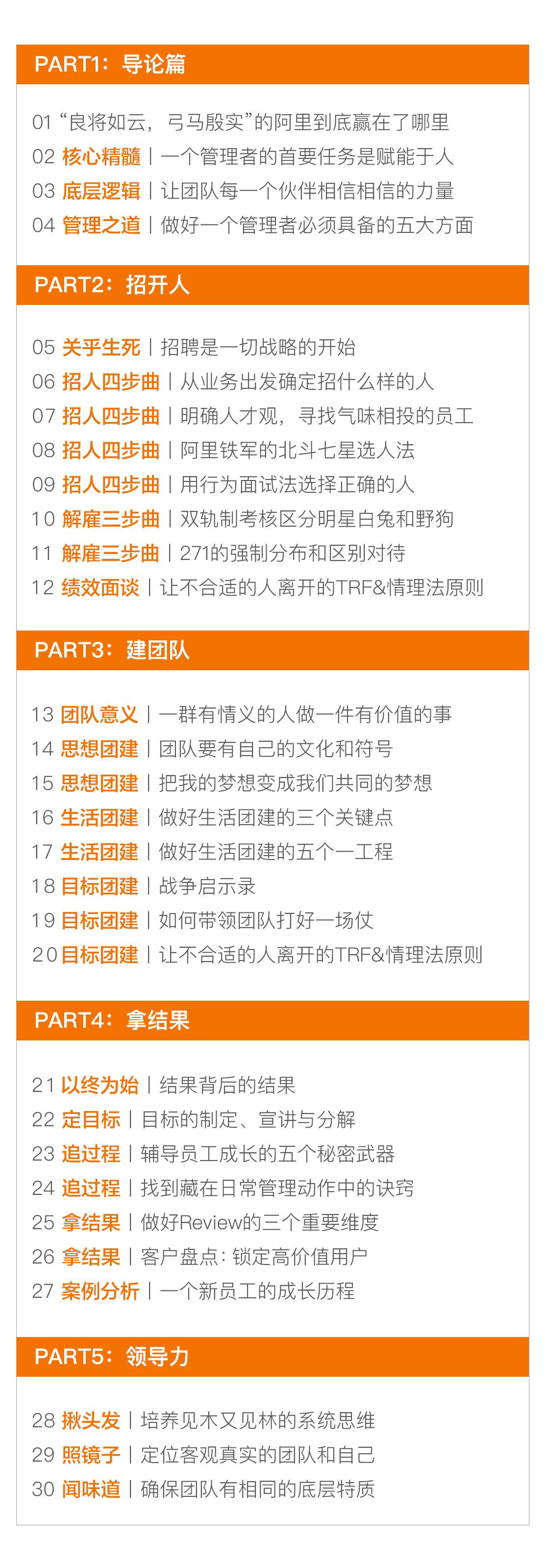 PART1：导论篇

01“良将如云，弓马殷实”的阿里到底赢在了哪里
02 核心精髓 | 一个管理者的首要任务是赋能于人
03 底层逻辑 | 让团队每一个伙伴相信相信的力量
04 管理之道 | 做好一个管理者必须具备的五大方面

PART2：招开人

05 关乎生死 | 招聘是一切战略的开始
06 招人四步曲 | 从业务出发确定招什么样的人
07 招人四步曲 | 明确人才观，寻找气味相投的员工
08 招人四步曲 | 阿里铁军的北斗七星选人法
09 招人四步曲 | 用行为面试法选择正确的人
10 解雇三步曲 | 双轨制考核区分明星白兔和野狗
11 解雇三步曲 | 271的强制分布和区别对待
12 绩效面谈 | 让不合适的人离开的TRF&情理法原则

PART3：建团队

13 团队意义 | 一群有情义的人做一件有价值的事
14 思想团建 | 团队要有自己的文化和符号
15 思想团建 | 把我的梦想变成我们共同的梦想
16 生活团建 | 做好生活团建的三个关键点
17 生活团建 | 做好生活团建的五个一工程
18 目标团建 | 战争启示录
19 目标团建 | 如何带领团队打好一场仗
20 目标团建 | 让不合适的人离开的TRF&情理法原则

PART4：拿结果

21 以终为始 | 结果背后的结果
22 定目标 | 目标的制定、宣讲与分解
23 追过程 | 辅导员工成长的五个秘密武器
24 追过程 | 找到藏在日常管理动作中的诀窍
25 拿结果 | 做好Review的三个重要维度
26 拿结果 | 客户盘点：锁定高价值用户
27 案例分析 | 一个新员工的成长历程

PART5：领导力

28 揪头发 | 培养见木又见林的系统思维
29 照镜子 | 定位客观真实的团队和自己
30 闻味道 | 确保团队有相同的底层特质